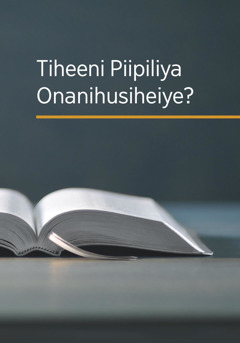 Tiheeni Piipiliya Onanihusiheiye?